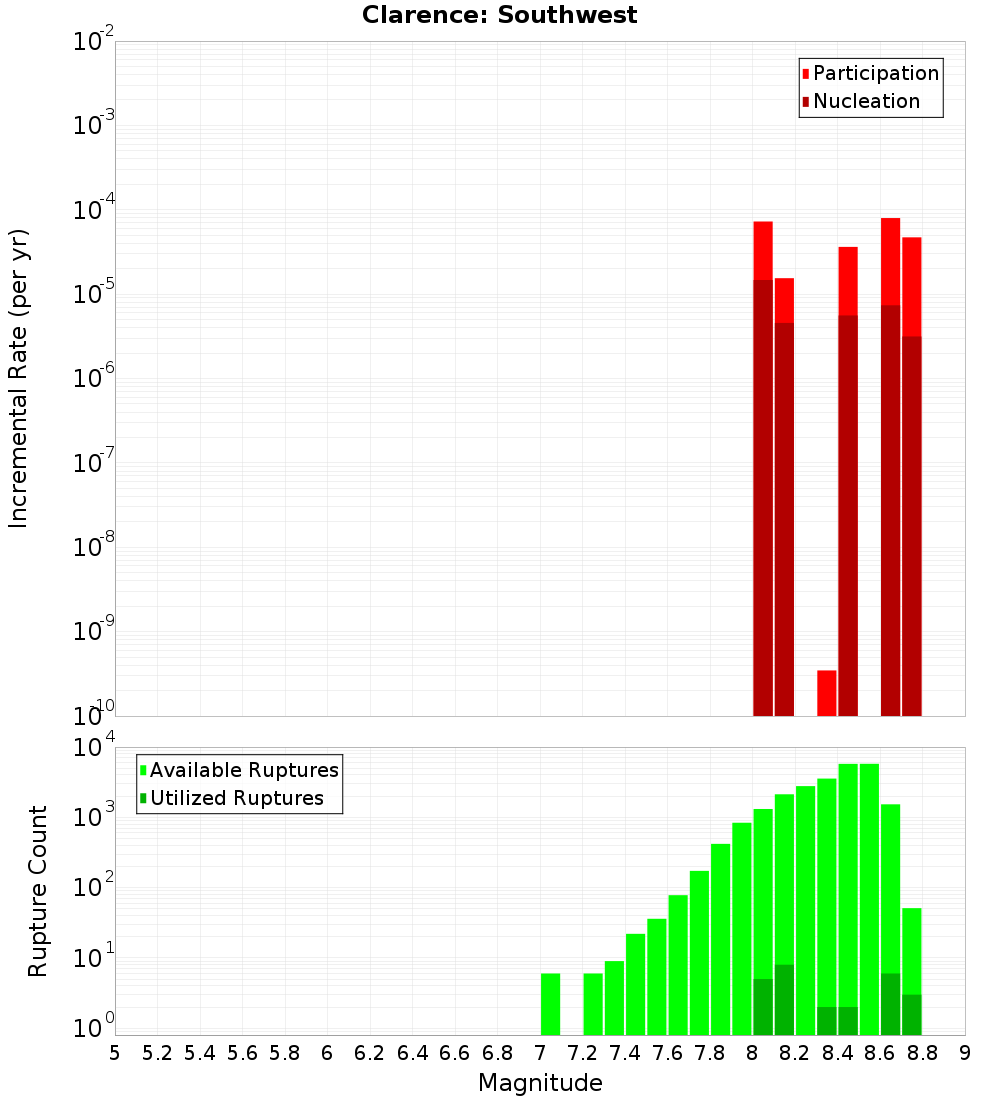 Clarence: Southwest

Participation
Nucleation

Incremental Rate (per yr)

$10^{-2}$
$10^{-3}$
$10^{-4}$
$10^{-5}$
$10^{-6}$
$10^{-7}$
$10^{-8}$
$10^{-9}$
$10^{-10}$

Available Ruptures
Utilized Ruptures

Rupture Count

$10^{4}$
$10^{3}$
$10^{2}$
$10^{1}$
$10^{0}$

5 5.2 5.4 5.6 5.8 6 6.2 6.4 6.6 6.8 7 7.2 7.4 7.6 7.8 8 8.2 8.4 8.6 8.8 9

Magnitude